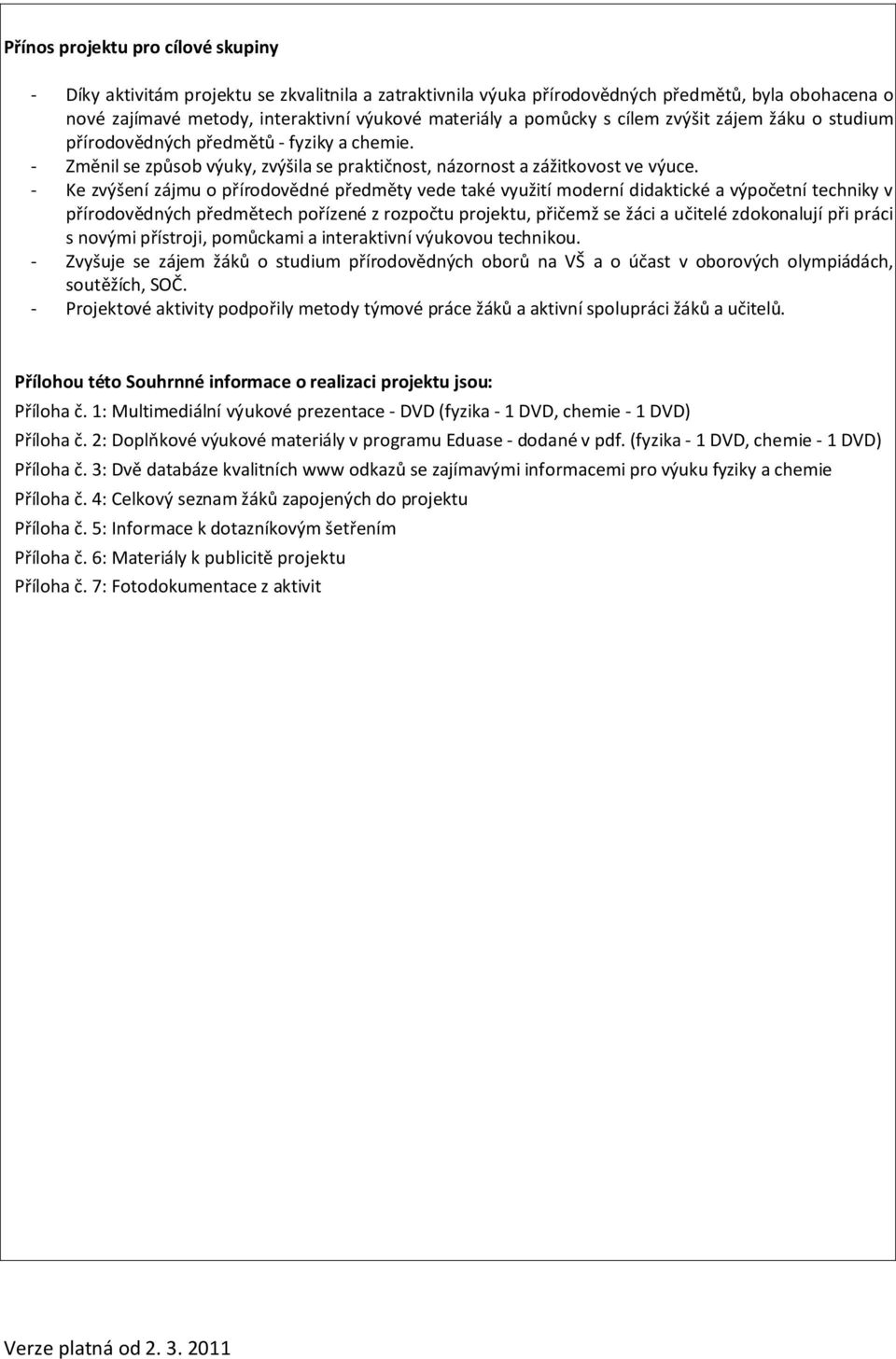 Přínos projektu pro cílové skupiny

- Díky aktivitám projektu se zkvalitnila a zatraktivnila výuka přírodovědných předmětů, byla obohacena o nové zajímavé metody, interaktivní výukové materiály a pomůcky s cílem zvýšit zájem žáku o studium přírodovědných předmětů - fyziky a chemie.
- Změnil se způsob výuky, zvýšila se praktičnost, názornost a zážitkovost ve výuce.
- Ke zvýšení zájmu o přírodovědné předměty vede také využití moderní didaktické a výpočetní techniky v přírodovědných předmětech pořízené z rozpočtu projektu, přičemž se žáci a učitelé zdokonalují při práci s novými přístroji, pomůckami a interaktivní výukovou technikou.
- Zvyšuje se zájem žáků o studium přírodovědných oborů na VŠ a o účast v oborových olympiádách, soutěžích, SOČ.
- Projektové aktivity podpořily metody týmové práce žáků a aktivní spolupráci žáků a učitelů.

Přílohou této Souhrnné informace o realizaci projektu jsou:

Příloha č. 1: Multimediální výukové prezentace - DVD (fyzika - 1 DVD, chemie - 1 DVD)

Příloha č. 2: Doplňkové výukové materiály v programu Eduase - dodané v pdf. (fyzika - 1 DVD, chemie - 1 DVD)

Příloha č. 3: Dvě databáze kvalitních www odkazů se zajímavými informacemi pro výuku fyziky a chemie

Příloha č. 4: Celkový seznam žáků zapojených do projektu

Příloha č. 5: Informace k dotazníkovým šetřením

Příloha č. 6: Materiály k publicitě projektu

Příloha č. 7: Fotodokumentace z aktivit

Verze platná od 2. 3. 2011